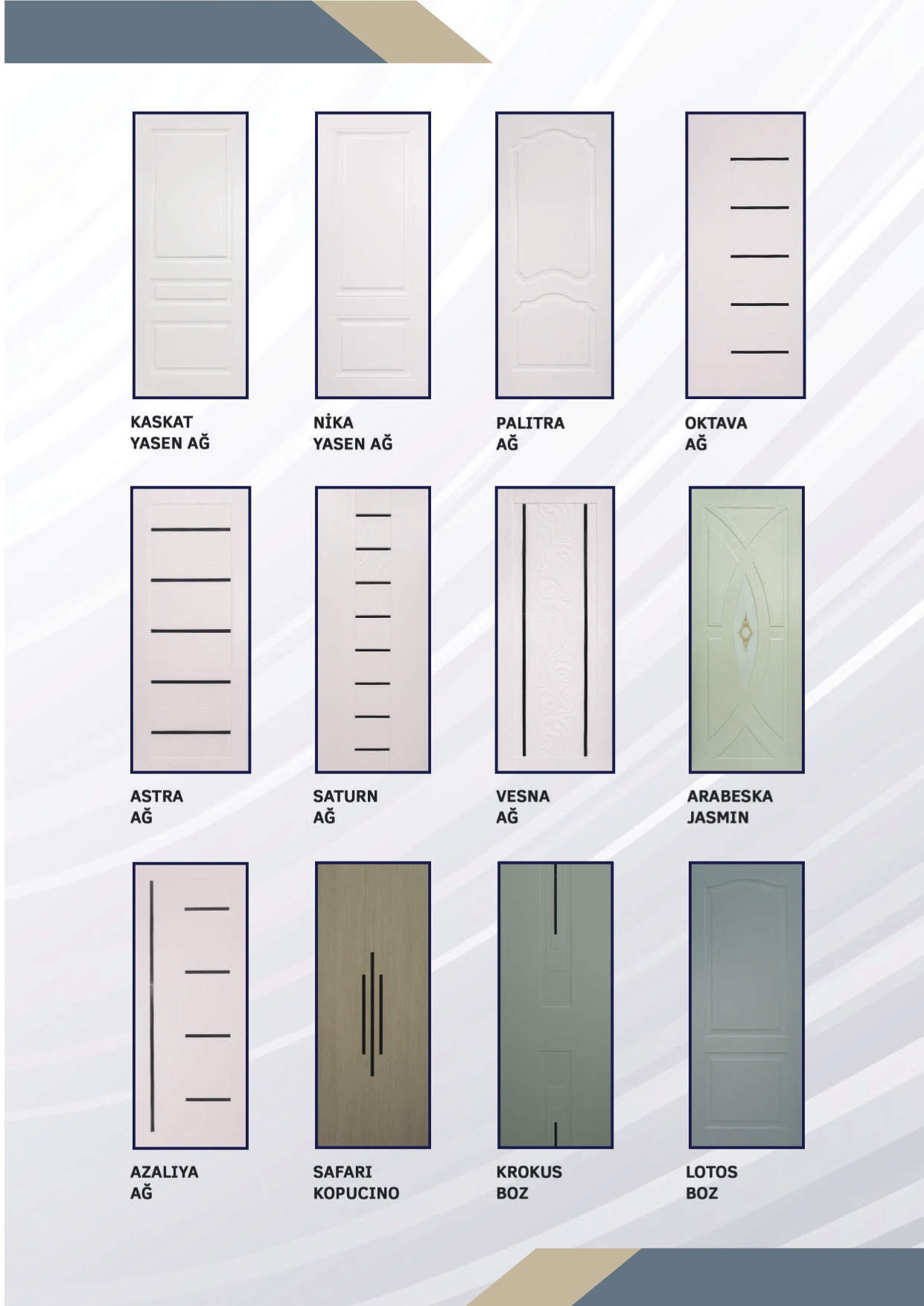 KASKAT
YASEN AĞ

NİKA
YASEN AĞ

PALITRA
AĞ

OKTAVA
AĞ

ASTRA
AĞ

SATURN
AĞ

VESNA
AĞ

ARABESKA
JASMIN

AZALIYA
AĞ

SAFARI
KOPUCINO

KROKUS
BOZ

LOTOS
BOZ